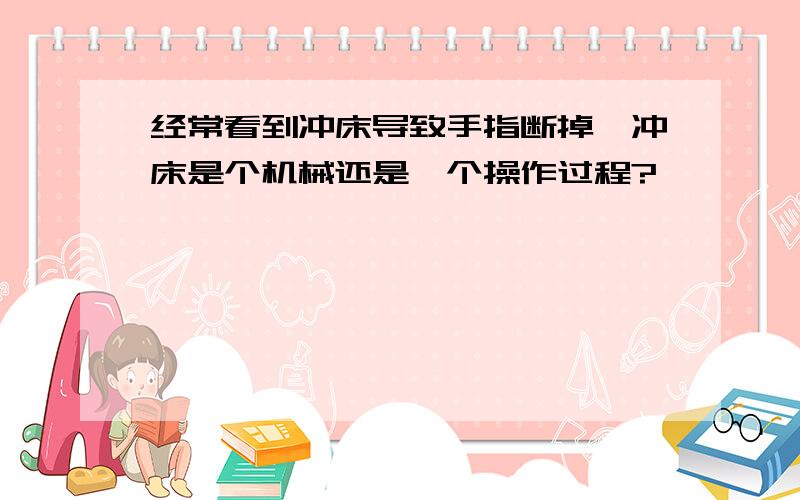 经常看到冲床导致手指断掉，冲床是个机械还是一个操作过程?